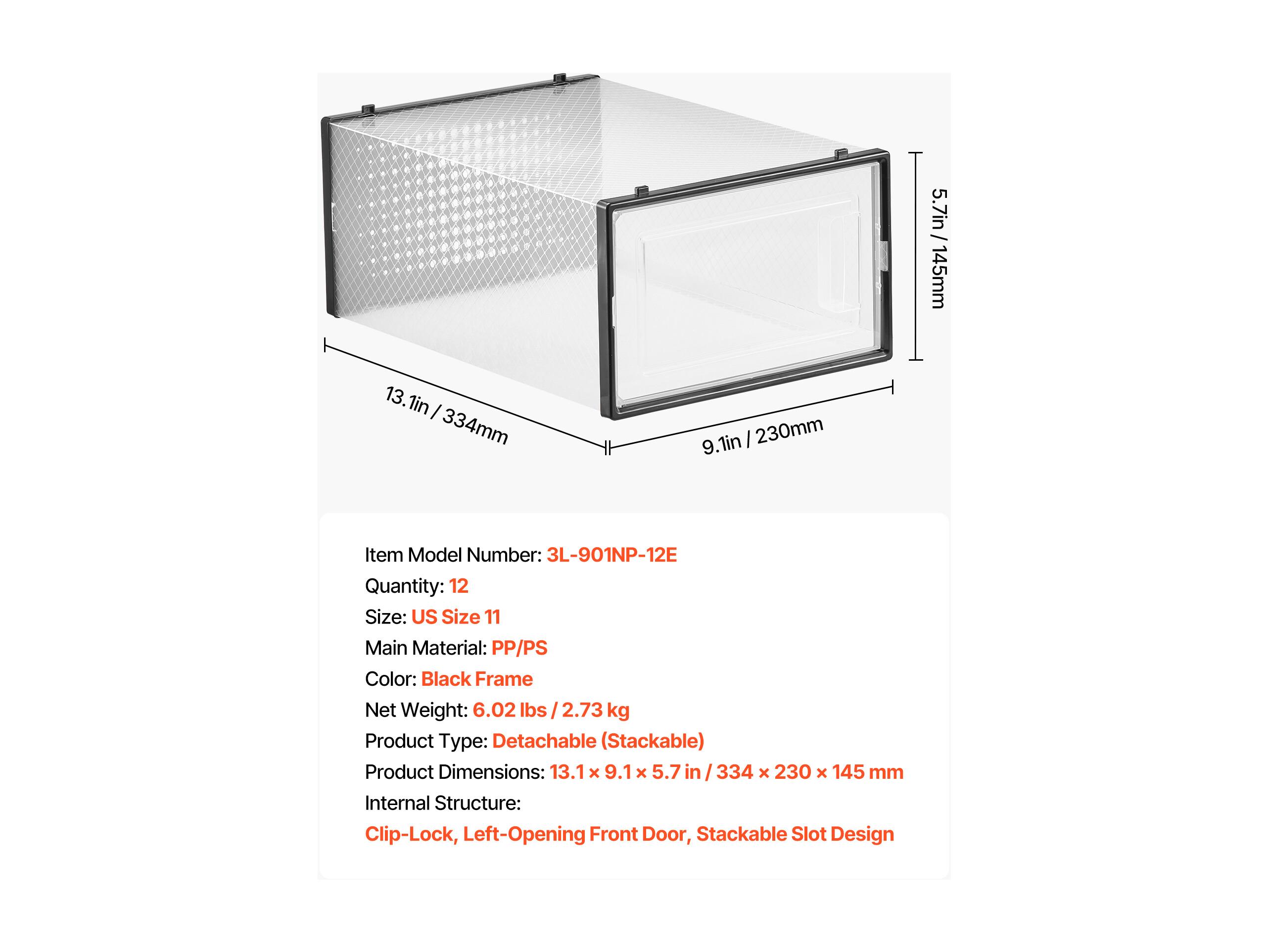 5.7in / 145mm

13.1in / 334mm

9.1in / 230mm

Item Model Number: 3L-901NP-12E
Quantity: 12
Size: US Size 11
Main Material: PP/PS
Color: Black Frame
Net Weight: 6.02 lbs / 2.73 kg
Product Type: Detachable (Stackable)
Product Dimensions: 13.1 × 9.1 × 5.7 in / 334 × 230 × 145 mm
Internal Structure:
Clip-Lock, Left-Opening Front Door, Stackable Slot Design